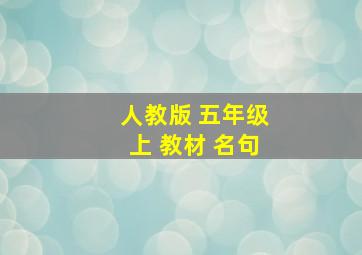 人教版 五年级
上 教材 名句